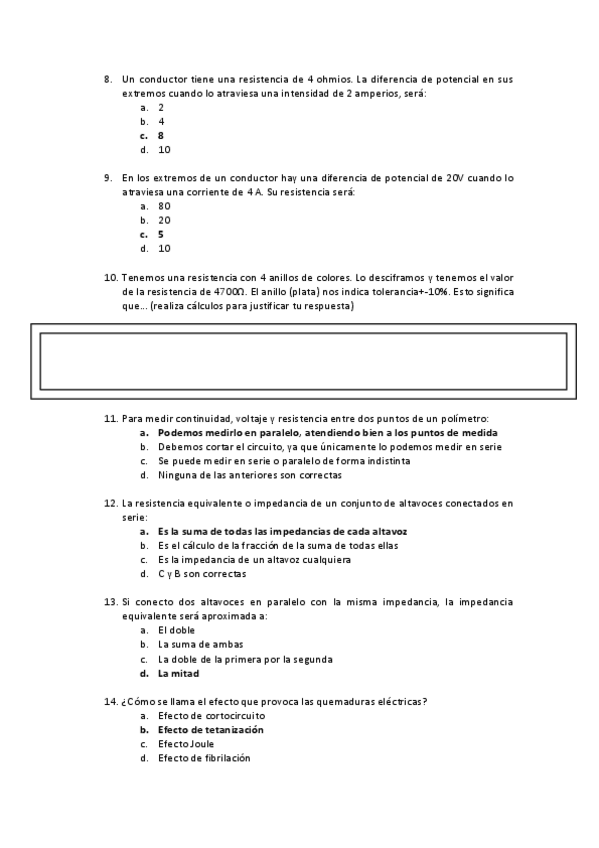 8. Un conductor tiene una resistencia de 4 ohmios. La diferencia de potencial en sus extremos cuando lo atraviesa una intensidad de 2 amperios, será:
a. 2
b. 4
c. 8
d. 10

9. En los extremos de un conductor hay una diferencia de potencial de 20V cuando lo atraviesa una corriente de 4 A. Su resistencia será:
a. 80
b. 20
c. 5
d. 10

10. Tenemos una resistencia con 4 anillos de colores. Lo desciframos y tenemos el valor de la resistencia de 4700Ω. El anillo (plata) nos indica tolerancia+-10%. Esto significa que... (realiza cálculos para justificar tu respuesta)

11. Para medir continuidad, voltaje y resistencia entre dos puntos de un polímetro:
a. Podemos medirlo en paralelo, atendiendo bien a los puntos de medida
b. Debemos cortar el circuito, ya que únicamente lo podemos medir en serie
c. Se puede medir en serie o paralelo de forma indistinta
d. Ninguna de las anteriores son correctas

12. La resistencia equivalente o impedancia de un conjunto de altavoces conectados en serie:
a. Es la suma de todas las impedancias de cada altavoz
b. Es el cálculo de la fracción de la suma de todas ellas
c. Es la impedancia de un altavoz cualquiera
d. C y B son correctas

13. Si conecto dos altavoces en paralelo con la misma impedancia, la impedancia equivalente será aproximada a:
a. El doble
b. La suma de ambas
c. La doble de la primera por la segunda
d. La mitad

14. ¿Cómo se llama el efecto que provoca las quemaduras eléctricas?
a. Efecto de cortocircuito
b. Efecto de tetanización
c. Efecto Joule
d. Efecto de fibrilación